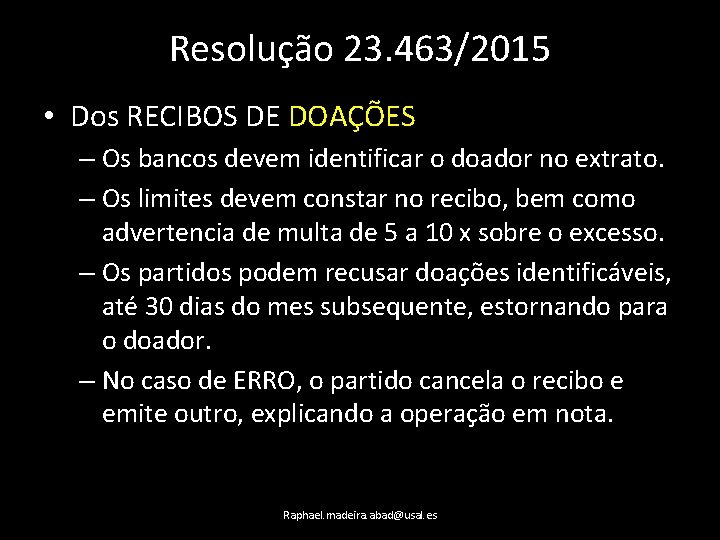 Resolução 23.463/2015

• Dos RECIBOS DE DOAÇÕES

– Os bancos devem identificar o doador no extrato.

– Os limites devem constar no recibo, bem como advertencia de multa de 5 a 10 x sobre o excesso.

– Os partidos podem recusar doações identificáveis, até 30 dias do mes subsequente, estornando para o doador.

– No caso de ERRO, o partido cancela o recibo e emite outro, explicando a operação em nota.

Raphael.madeira.abad@usal.es